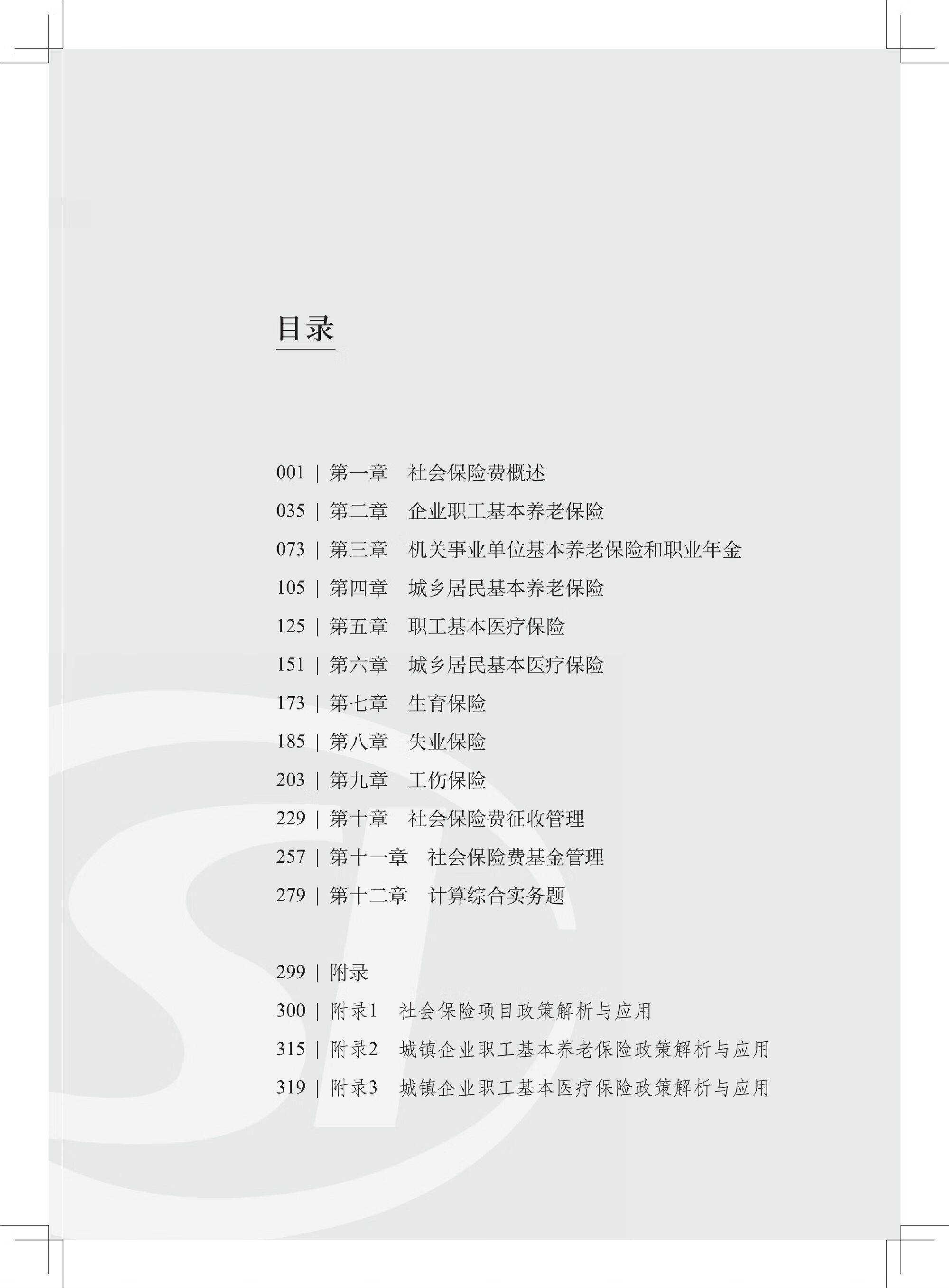 目录

001 | 第一章　社会保险费概述
035 | 第二章　企业职工基本养老保险
073 | 第三章　机关事业单位基本养老保险和职业年金
105 | 第四章　城乡居民基本养老保险
125 | 第五章　职工基本医疗保险
151 | 第六章　城乡居民基本医疗保险
173 | 第七章　生育保险
185 | 第八章　失业保险
203 | 第九章　工伤保险
229 | 第十章　社会保险费征收管理
257 | 第十一章　社会保险费基金管理
279 | 第十二章　计算综合实务题

299 | 附录
300 | 附录1　社会保险项目政策解析与应用
315 | 附录2　城镇企业职工基本养老保险政策解析与应用
319 | 附录3　城镇企业职工基本医疗保险政策解析与应用